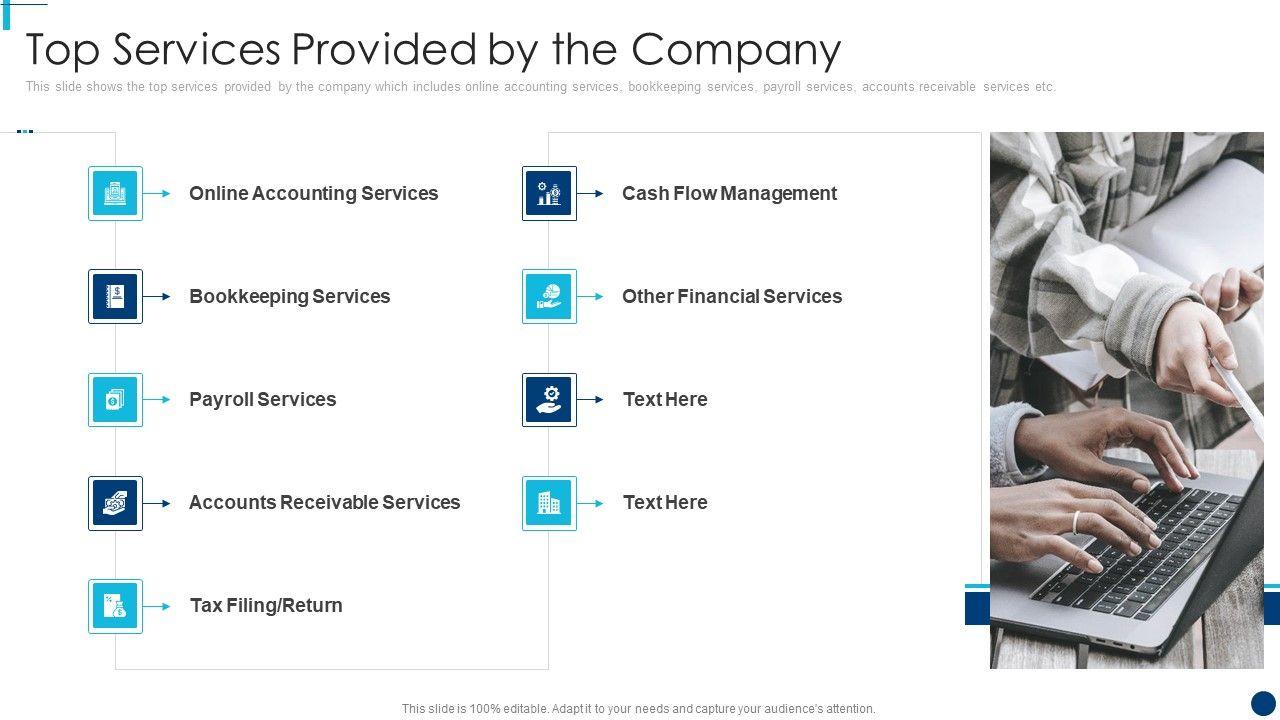 Top Services Provided by the Company

This slide shows the top services provided by the company which includes online accounting services, bookkeeping services, payroll services, accounts receivable services etc.

Online Accounting Services

Bookkeeping Services

Payroll Services

Accounts Receivable Services

Tax Filing/Return

Cash Flow Management

Other Financial Services

Text Here

Text Here

This slide is 100% editable. Adapt it to your needs and capture your audience's attention.